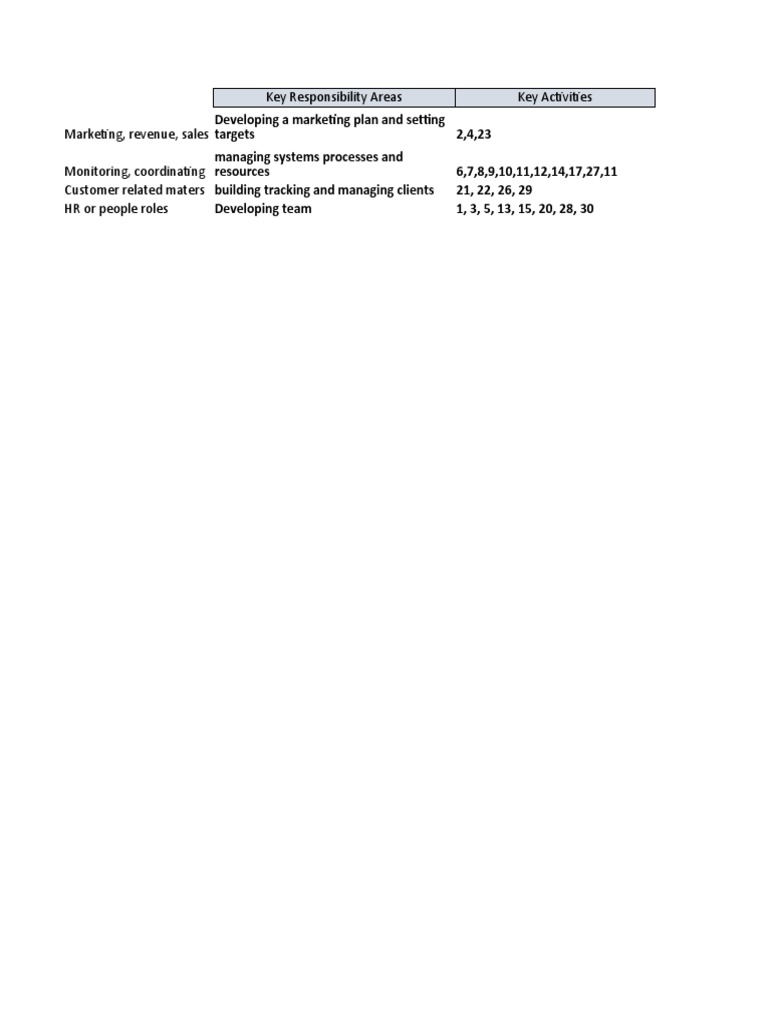 |  | Key Responsibility Areas | Key Activities |
|---|---|---|
| Marketing, revenue, sales | Developing a marketing plan and setting targets | 2,4,23 |
| Monitoring, coordinating | managing systems processes and resources | 6,7,8,9,10,11,12,14,17,27,11 |
| Customer related maters | building tracking and managing clients | 21, 22, 26, 29 |
| HR or people roles | Developing team | 1, 3, 5, 13, 15, 20, 28, 30 |